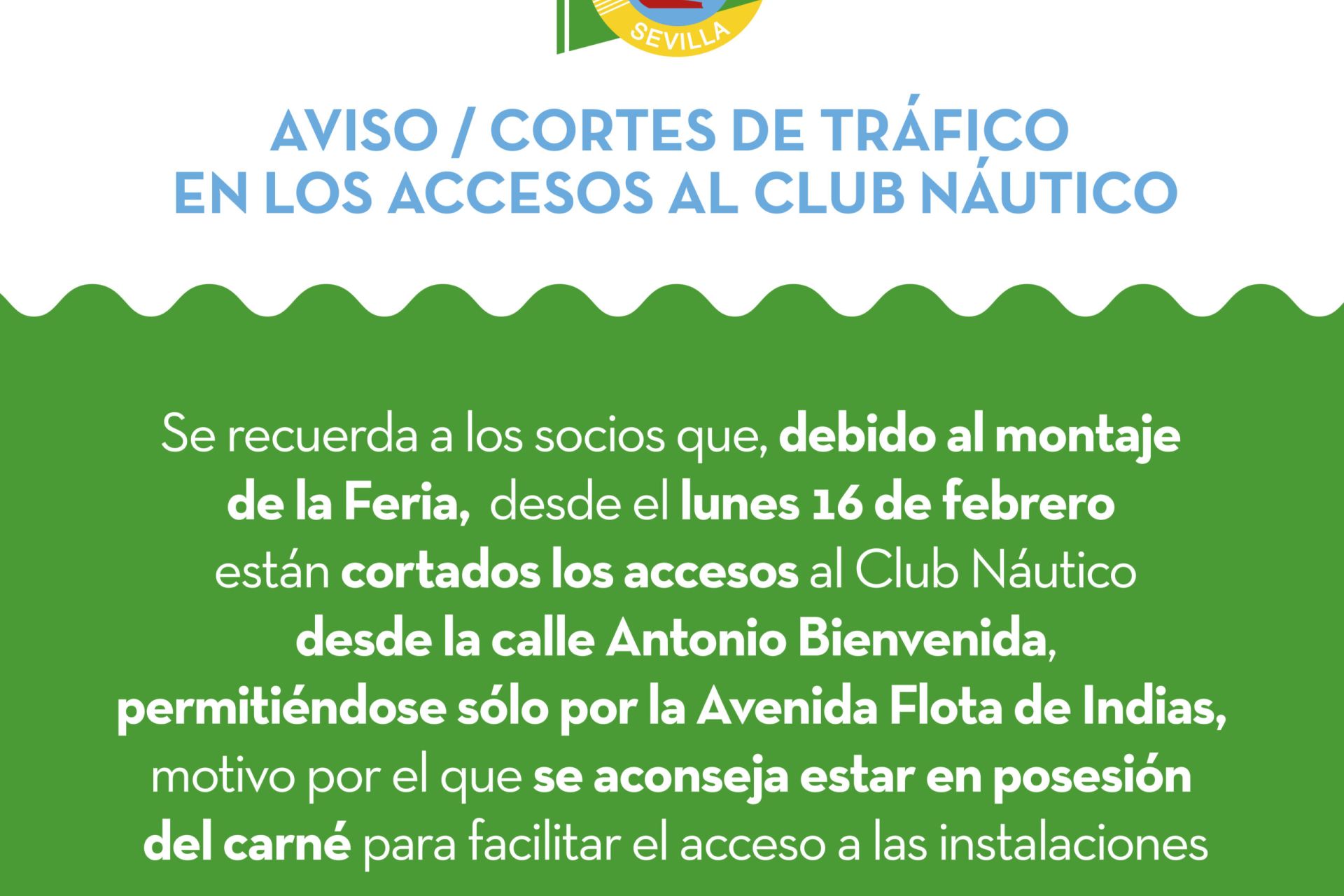 SEVILLA

AVISO / CORTES DE TRÁFICO
EN LOS ACCESOS AL CLUB NÁUTICO

Se recuerda a los socios que, debido al montaje de la Feria, desde el lunes 16 de febrero están cortados los accesos al Club Náutico desde la calle Antonio Bienvenida, permitiéndose sólo por la Avenida Flota de Indias, motivo por el que se aconseja estar en posesión del carné para facilitar el acceso a las instalaciones